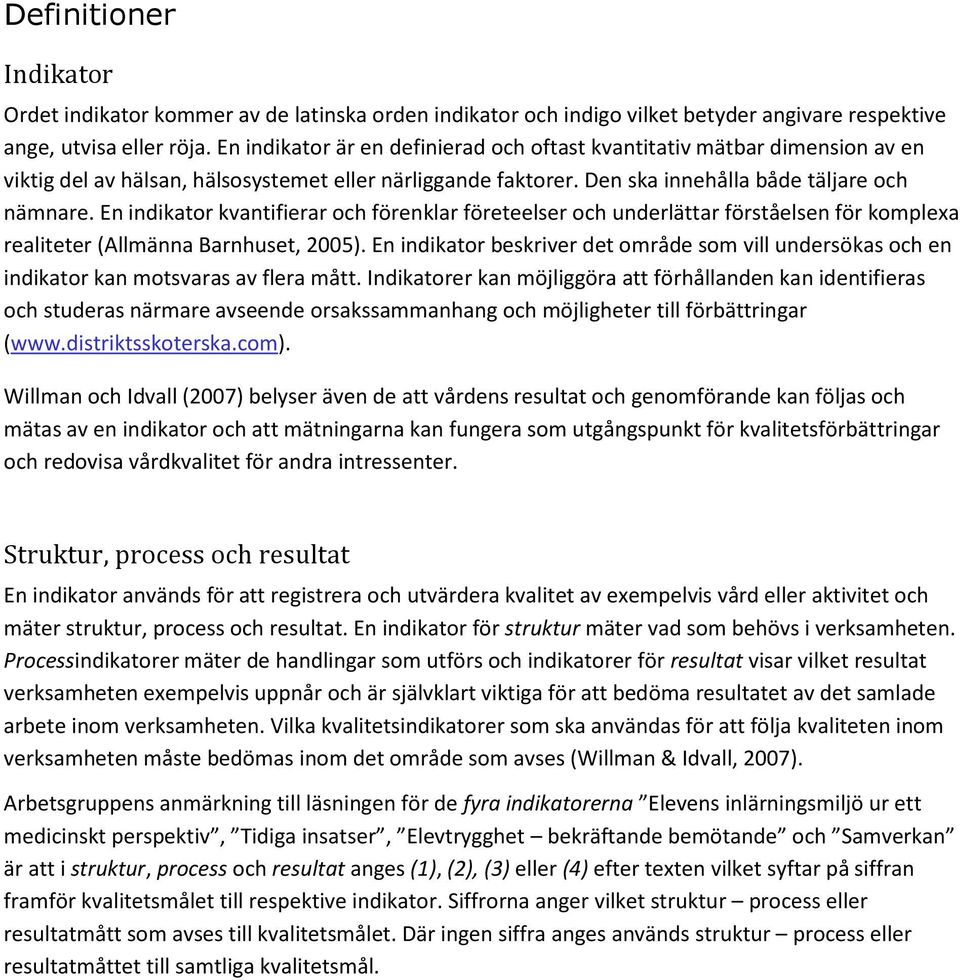 Definitioner

Indikator

Ordet indikator kommer av de latinska orden indikator och indigo vilket betyder angivare respektive ange, utvisa eller röja. En indikator är en definierad och oftast kvantitativ mätbar dimension av en viktig del av hälsan, hälsosystemet eller närliggande faktorer. Den ska innehålla både täljare och nämnare. En indikator kvantifierar och förenklar företeelser och underlättar förståelsen för komplexa realiteter (Allmänna Barnhuset, 2005). En indikator beskriver det område som vill undersökas och en indikator kan motsvaras av flera mått. Indikatorer kan möjliggöra att förhållanden kan identifieras och studeras närmare avseende orsakssammanhang och möjligheter till förbättringar (www.distriktsskoterska.com).

Willman och Idvall (2007) belyser även de att vårdens resultat och genomförande kan följas och mätas av en indikator och att mätningarna kan fungera som utgångspunkt för kvalitetsförbättringar och redovisa vårdkvalitet för andra intressenter.

Struktur, process och resultat

En indikator används för att registrera och utvärdera kvalitet av exempelvis vård eller aktivitet och mäter struktur, process och resultat. En indikator för struktur mäter vad som behövs i verksamheten. Processindikatorer mäter de handlingar som utförs och indikatorer för resultat visar vilket resultat verksamheten exempelvis uppnår och är självklart viktiga för att bedöma resultatet av det samlade arbete inom verksamheten. Vilka kvalitetsindikatorer som ska användas för att följa kvaliteten inom verksamheten måste bedömas inom det område som avses (Willman & Idvall, 2007).

Arbetsgruppens anmärkning till läsningen för de fyra indikatorerna ”Elevens inlärningsmiljö ur ett medicinskt perspektiv”, ”Tidiga insatser”, ”Elevtrygghet – bekräftande bemötande” och ”Samverkan” är att i struktur, process och resultat anges (1), (2), (3) eller (4) efter texten vilket syftar på siffran framför kvalitetsmålet till respektive indikator. Siffrorna anger vilket struktur – process eller resultatmått som avses till kvalitetsmålet. Där ingen siffra anges används struktur – process eller resultatmåttet till samtliga kvalitetsmål.